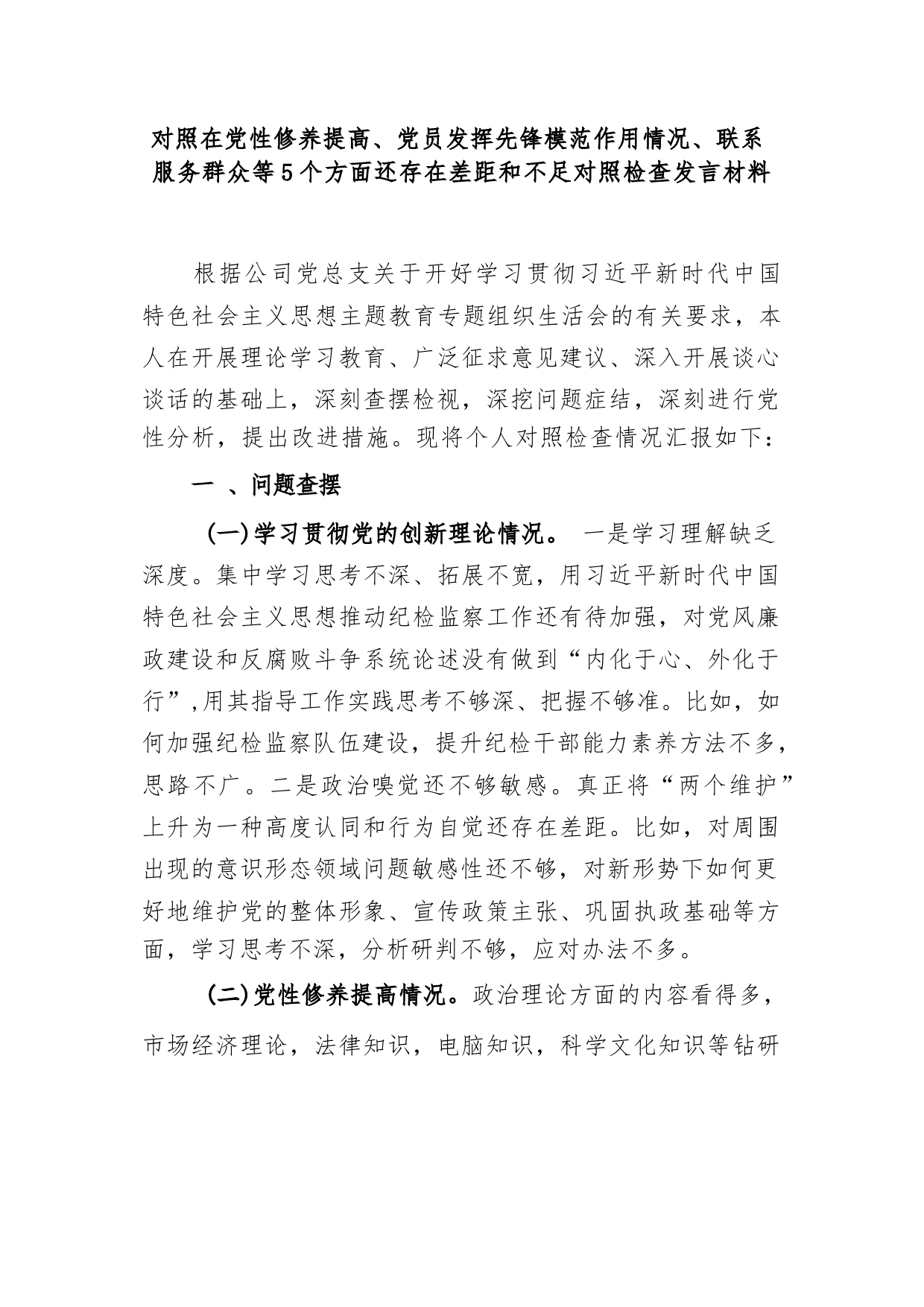 对照在党性修养提高、党员发挥先锋模范作用情况、联系服务群众等5个方面还存在差距和不足对照检查发言材料

根据公司党总支关于开好学习贯彻习近平新时代中国特色社会主义思想主题教育专题组织生活会的有关要求，本人在开展理论学习教育、广泛征求意见建议、深入开展谈心谈话的基础上，深刻查摆检视，深挖问题症结，深刻进行党性分析，提出改进措施。现将个人对照检查情况汇报如下：

一 、问题查摆

(一)学习贯彻党的创新理论情况。 一是学习理解缺乏深度。集中学习思考不深、拓展不宽，用习近平新时代中国特色社会主义思想推动纪检监察工作还有待加强，对党风廉政建设和反腐败斗争系统论述没有做到“内化于心、外化于行”,用其指导工作实践思考不够深、把握不够准。比如，如何加强纪检监察队伍建设，提升纪检干部能力素养方法不多，思路不广。二是政治嗅觉还不够敏感。真正将“两个维护”上升为一种高度认同和行为自觉还存在差距。比如，对周围出现的意识形态领域问题敏感性还不够，对新形势下如何更好地维护党的整体形象、宣传政策主张、巩固执政基础等方面，学习思考不深，分析研判不够，应对办法不多。

(二)党性修养提高情况。政治理论方面的内容看得多，市场经济理论，法律知识，电脑知识，科学文化知识等钻研